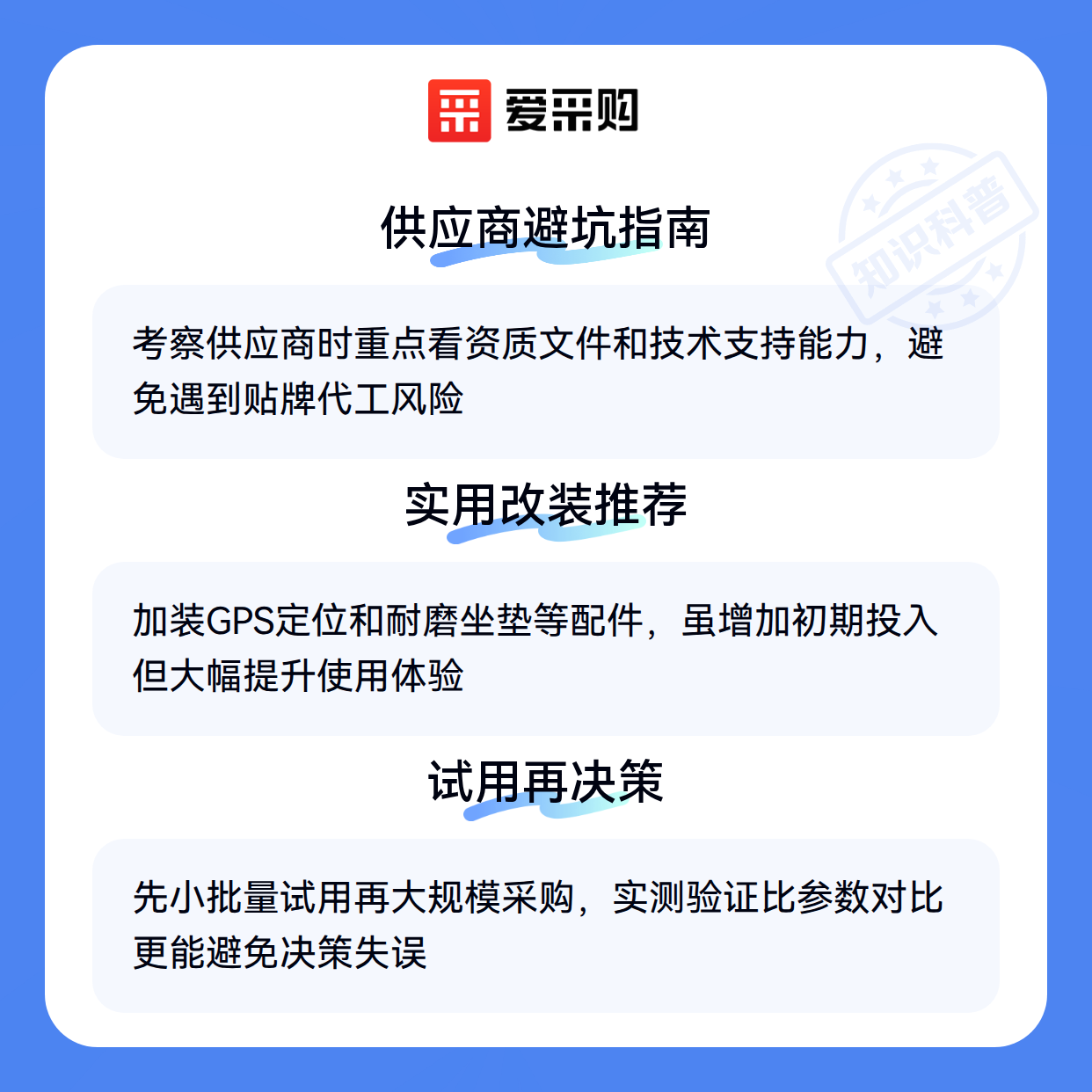 爱采购

供应商避坑指南

考察供应商时重点看资质文件和技术支持能力，避免遇到贴牌代工风险

实用改装推荐

加装GPS定位和耐磨坐垫等配件，虽增加初期投入但大幅提升使用体验

试用再决策

先小批量试用再大规模采购，实测验证比参数对比更能避免决策失误

知识科普